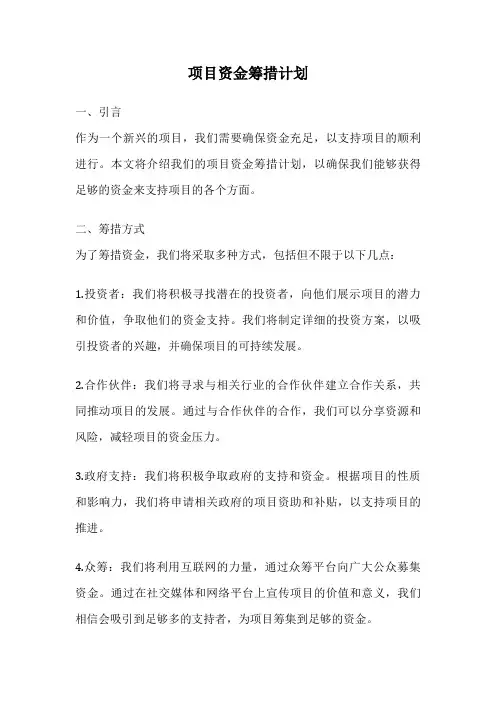 项目资金筹措计划

一、引言

作为一个新兴的项目，我们需要确保资金充足，以支持项目的顺利进行。本文将介绍我们的项目资金筹措计划，以确保我们能够获得足够的资金来支持项目的各个方面。

二、筹措方式

为了筹措资金，我们将采取多种方式，包括但不限于以下几点：

1.投资者：我们将积极寻找潜在的投资者，向他们展示项目的潜力和价值，争取他们的资金支持。我们将制定详细的投资方案，以吸引投资者的兴趣，并确保项目的可持续发展。

2.合作伙伴：我们将寻求与相关行业的合作伙伴建立合作关系，共同推动项目的发展。通过与合作伙伴的合作，我们可以分享资源和风险，减轻项目的资金压力。

3.政府支持：我们将积极争取政府的支持和资金。根据项目的性质和影响力，我们将申请相关政府的项目资助和补贴，以支持项目的推进。

4.众筹：我们将利用互联网的力量，通过众筹平台向广大公众募集资金。通过在社交媒体和网络平台上宣传项目的价值和意义，我们相信会吸引到足够多的支持者，为项目筹集到足够的资金。